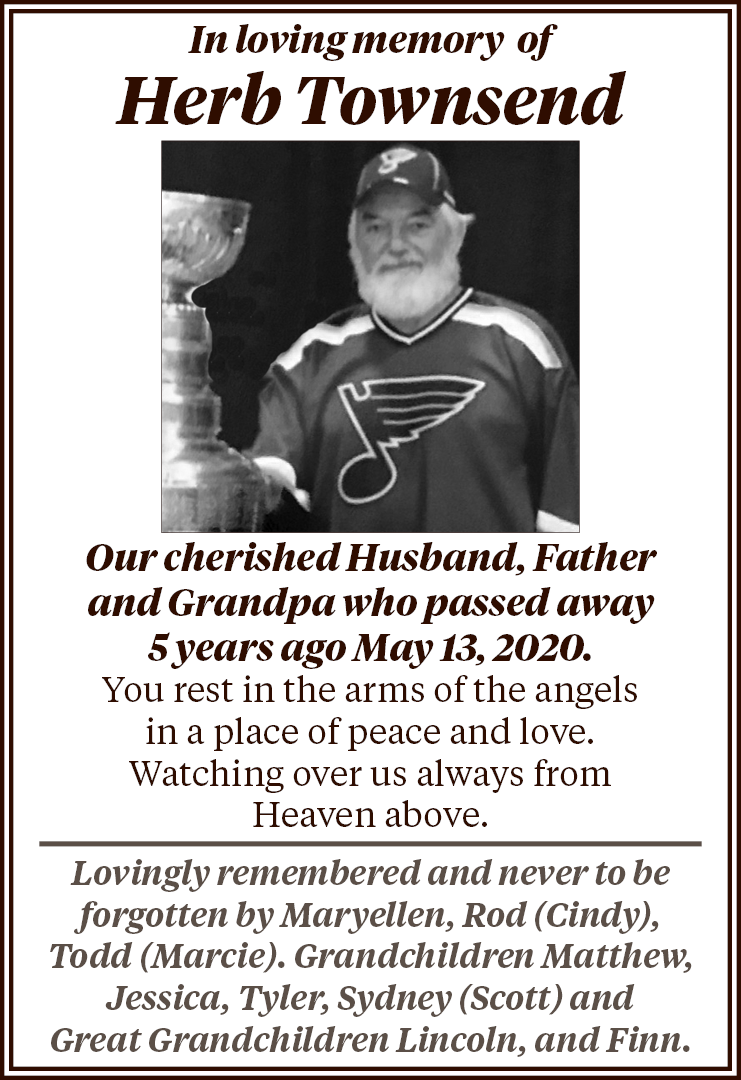 In loving memory of
Herb Townsend

Our cherished Husband, Father and Grandpa who passed away 5 years ago May 13, 2020.
You rest in the arms of the angels in a place of peace and love. Watching over us always from Heaven above.

Lovingly remembered and never to be forgotten by Maryellen, Rod (Cindy), Todd (Marcie). Grandchildren Matthew, Jessica, Tyler, Sydney (Scott) and Great Grandchildren Lincoln, and Finn.